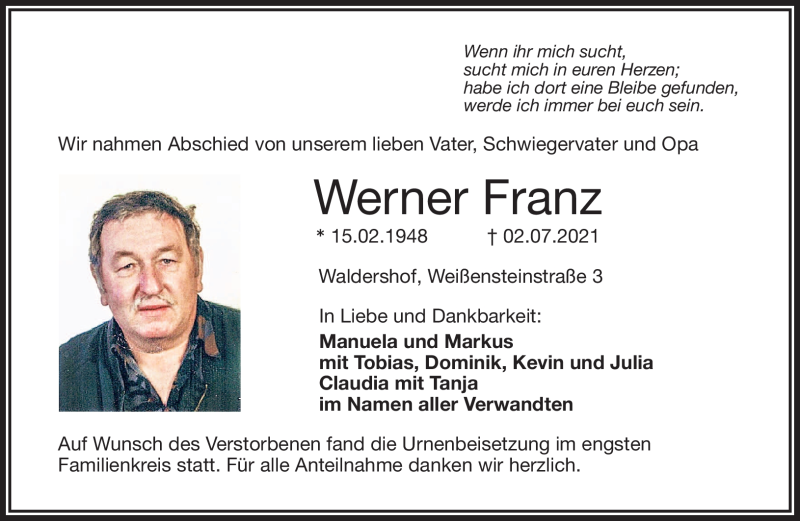 Wenn ihr mich sucht,
sucht mich in euren Herzen;
habe ich dort eine Bleibe gefunden,
werde ich immer bei euch sein.

Wir nahmen Abschied von unserem lieben Vater, Schwiegervater und Opa

Werner Franz

* 15.02.1948 † 02.07.2021

Waldershof, Weißensteinstraße 3

In Liebe und Dankbarkeit:
Manuela und Markus
mit Tobias, Dominik, Kevin und Julia
Claudia mit Tanja
im Namen aller Verwandten

Auf Wunsch des Verstorbenen fand die Urnenbeisetzung im engsten Familienkreis statt. Für alle Anteilnahme danken wir herzlich.